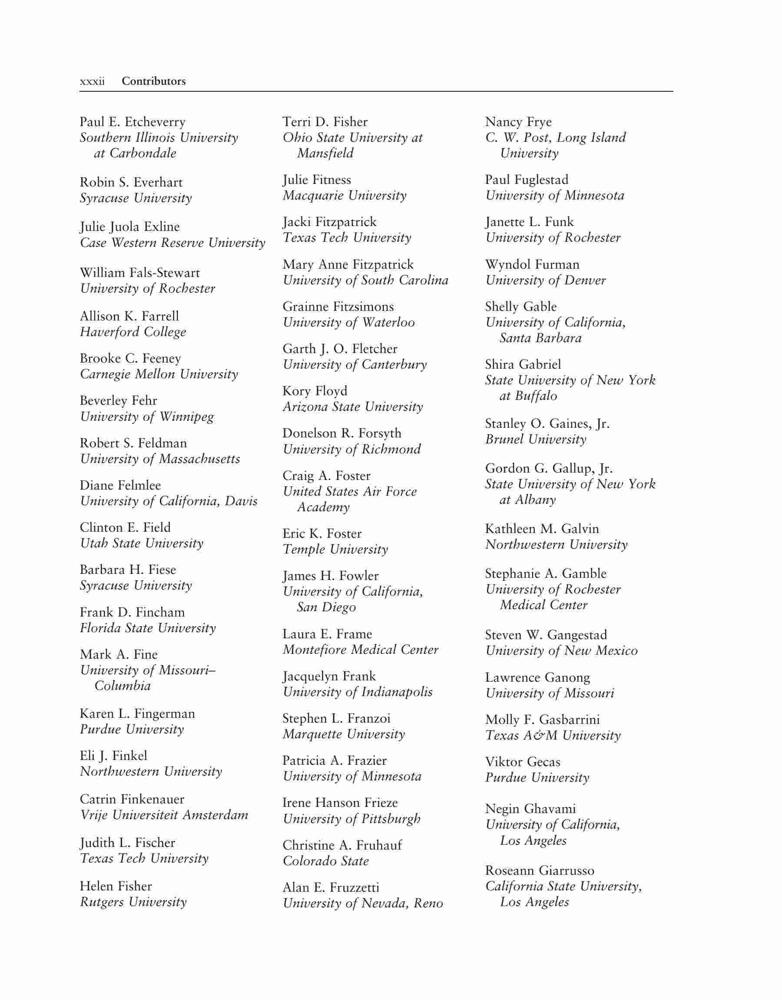 xxxii Contributors

Paul E. Etcheverry
Southern Illinois University at Carbondale

Robin S. Everhart
Syracuse University

Julie Juola Exline
Case Western Reserve University

William Fals-Stewart
University of Rochester

Allison K. Farrell
Haverford College

Brooke C. Feeney
Carnegie Mellon University

Beverley Fehr
University of Winnipeg

Robert S. Feldman
University of Massachusetts

Diane Felmlee
University of California, Davis

Clinton E. Field
Utah State University

Barbara H. Fiese
Syracuse University

Frank D. Fincham
Florida State University

Mark A. Fine
University of Missouri–Columbia

Karen L. Fingerman
Purdue University

Eli J. Finkel
Northwestern University

Catrin Finkenauer
Vrije Universiteit Amsterdam

Judith L. Fischer
Texas Tech University

Helen Fisher
Rutgers University

Terri D. Fisher
Ohio State University at Mansfield

Julie Fitness
Macquarie University

Jacki Fitzpatrick
Texas Tech University

Mary Anne Fitzpatrick
University of South Carolina

Grainne Fitzsimons
University of Waterloo

Garth J. O. Fletcher
University of Canterbury

Kory Floyd
Arizona State University

Donelson R. Forsyth
University of Richmond

Craig A. Foster
United States Air Force Academy

Eric K. Foster
Temple University

James H. Fowler
University of California, San Diego

Laura E. Frame
Montefiore Medical Center

Jacquelyn Frank
University of Indianapolis

Stephen L. Franzoi
Marquette University

Patricia A. Frazier
University of Minnesota

Irene Hanson Frieze
University of Pittsburgh

Christine A. Fruhauf
Colorado State

Alan E. Fruzzetti
University of Nevada, Reno

Nancy Frye
C. W. Post, Long Island University

Paul Fuglestad
University of Minnesota

Janette L. Funk
University of Rochester

Wyndol Furman
University of Denver

Shelly Gable
University of California, Santa Barbara

Shira Gabriel
State University of New York at Buffalo

Stanley O. Gaines, Jr.
Brunel University

Gordon G. Gallup, Jr.
State University of New York at Albany

Kathleen M. Galvin
Northwestern University

Stephanie A. Gamble
University of Rochester Medical Center

Steven W. Gangestad
University of New Mexico

Lawrence Ganong
University of Missouri

Molly F. Gasbarrini
Texas A&M University

Viktor Gecas
Purdue University

Negin Ghavami
University of California, Los Angeles

Roseann Giarrusso
California State University, Los Angeles